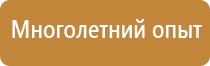 Многолетний опыт